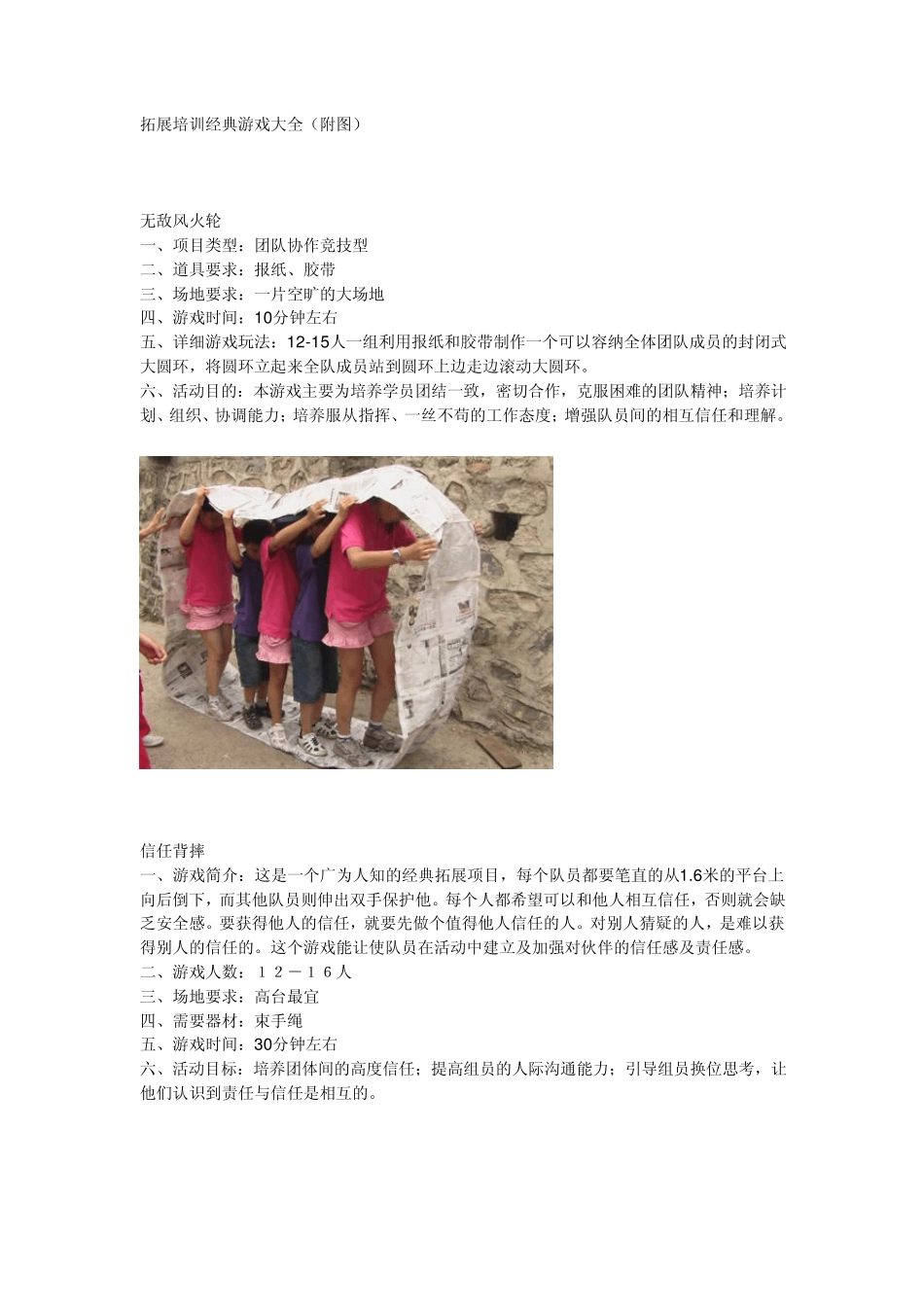 拓展培训经典游戏大全（附图）

无敌风火轮
一、项目类型：团队协作竞技型
二、道具要求：报纸、胶带
三、场地要求：一片空旷的大场地
四、游戏时间：10分钟左右
五、详细游戏玩法：12-15人一组利用报纸和胶带制作一个可以容纳全体团队成员的封闭式大圆环，将圆环立起来全队成员站到圆环上边走边滚动大圆环。
六、活动目的：本游戏主要为培养学员团结一致，密切合作，克服困难的团队精神；培养计划、组织、协调能力；培养服从指挥、一丝不苟的工作态度；增强队员间的相互信任和理解。

信任背摔
一、游戏简介：这是一个广为人知的经典拓展项目，每个队员都要笔直的从1.6米的平台上向后倒下，而其他队员则伸出双手保护他。每个人都希望可以和他人相互信任，否则就会缺乏安全感。要获得他人的信任，就要先做个值得他人信任的人。对别人猜疑的人，是难以获得别人的信任的。这个游戏能让使队员在活动中建立及加强对伙伴的信任感及责任感。
二、游戏人数：１２－１６人
三、场地要求：高台最宜
四、需要器材：束手绳
五、游戏时间：30分钟左右
六、活动目标：培养团体间的高度信任；提高组员的人际沟通能力；引导组员换位思考，让他们认识到责任与信任是相互的。